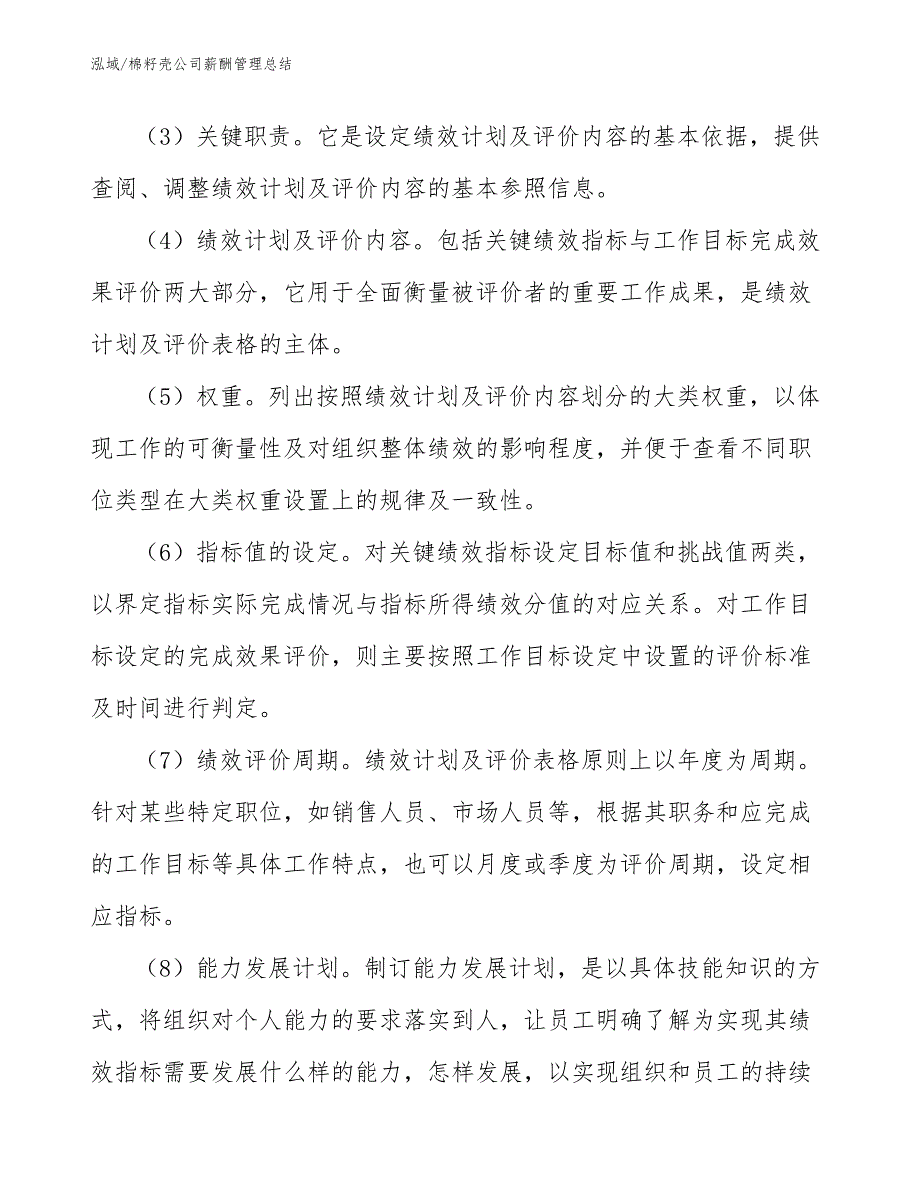 泓域/棉籽壳公司薪酬管理总结

（3）关键职责。它是设定绩效计划及评价内容的基本依据，提供查阅、调整绩效计划及评价内容的基本参照信息。

（4）绩效计划及评价内容。包括关键绩效指标与工作目标完成效果评价两大部分，它用于全面衡量被评价者的重要工作成果，是绩效计划及评价表格的主体。

（5）权重。列出按照绩效计划及评价内容划分的大类权重，以体现工作的可衡量性及对组织整体绩效的影响程度，并便于查看不同职位类型在大类权重设置上的规律及一致性。

（6）指标值的设定。对关键绩效指标设定目标值和挑战值两类，以界定指标实际完成情况与指标所得绩效分值的对应关系。对工作目标设定的完成效果评价，则主要按照工作目标设定中设置的评价标准及时间进行判定。

（7）绩效评价周期。绩效计划及评价表格原则上以年度为周期。针对某些特定职位，如销售人员、市场人员等，根据其职务和应完成的工作目标等具体工作特点，也可以月度或季度为评价周期，设定相应指标。

（8）能力发展计划。制订能力发展计划，是以具体技能知识的方式，将组织对个人能力的要求落实到人，让员工明确了解为实现其绩效指标需要发展什么样的能力，怎样发展，以实现组织和员工的持续